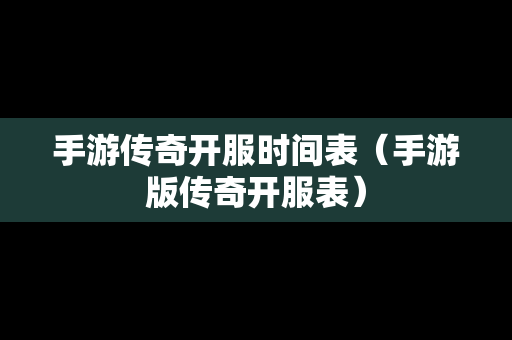 手游传奇开服时间表（手游版传奇开服表）